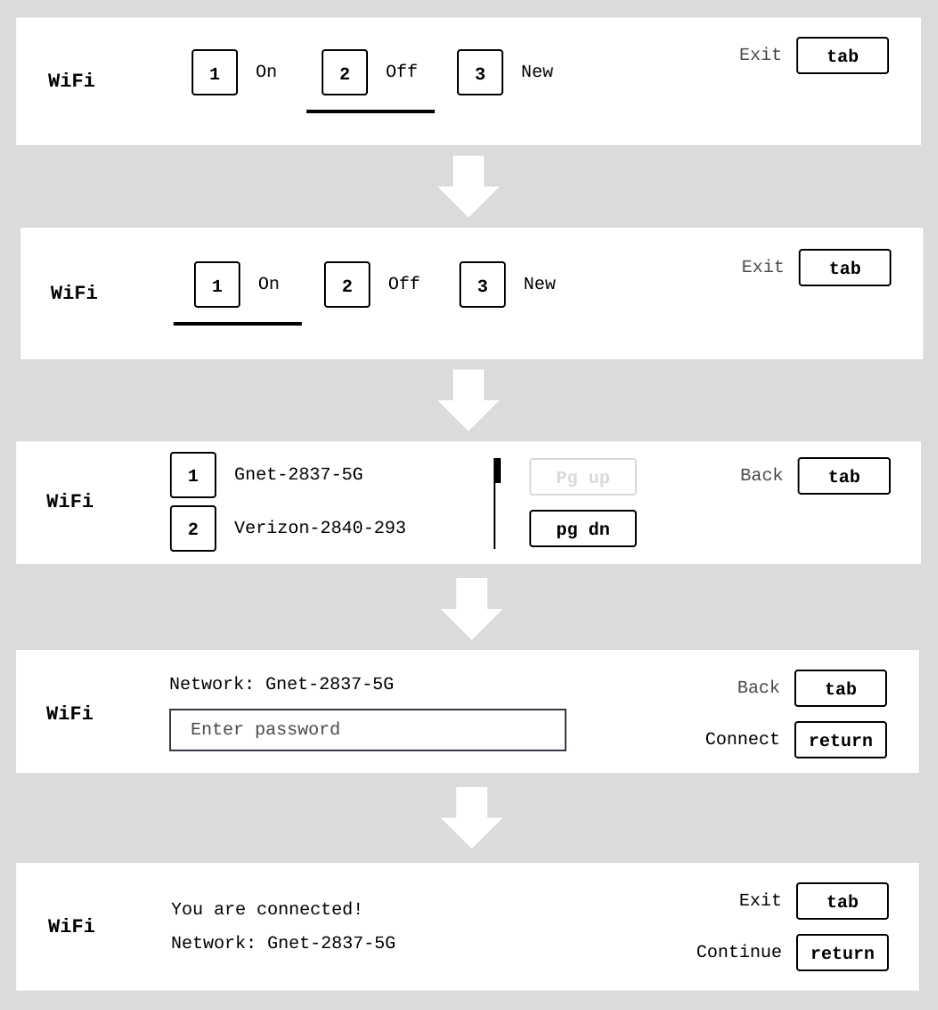 WiFi
1 On
2 Off
3 New
Exit tab

WiFi
1 On
2 Off
3 New
Exit tab

WiFi
1 Gnet-2837-5G
2 Verizon-2840-293
Pg up
pg dn
Back tab

WiFi
Network: Gnet-2837-5G
Enter password
Back tab
Connect return

WiFi
You are connected!
Network: Gnet-2837-5G
Exit tab
Continue return